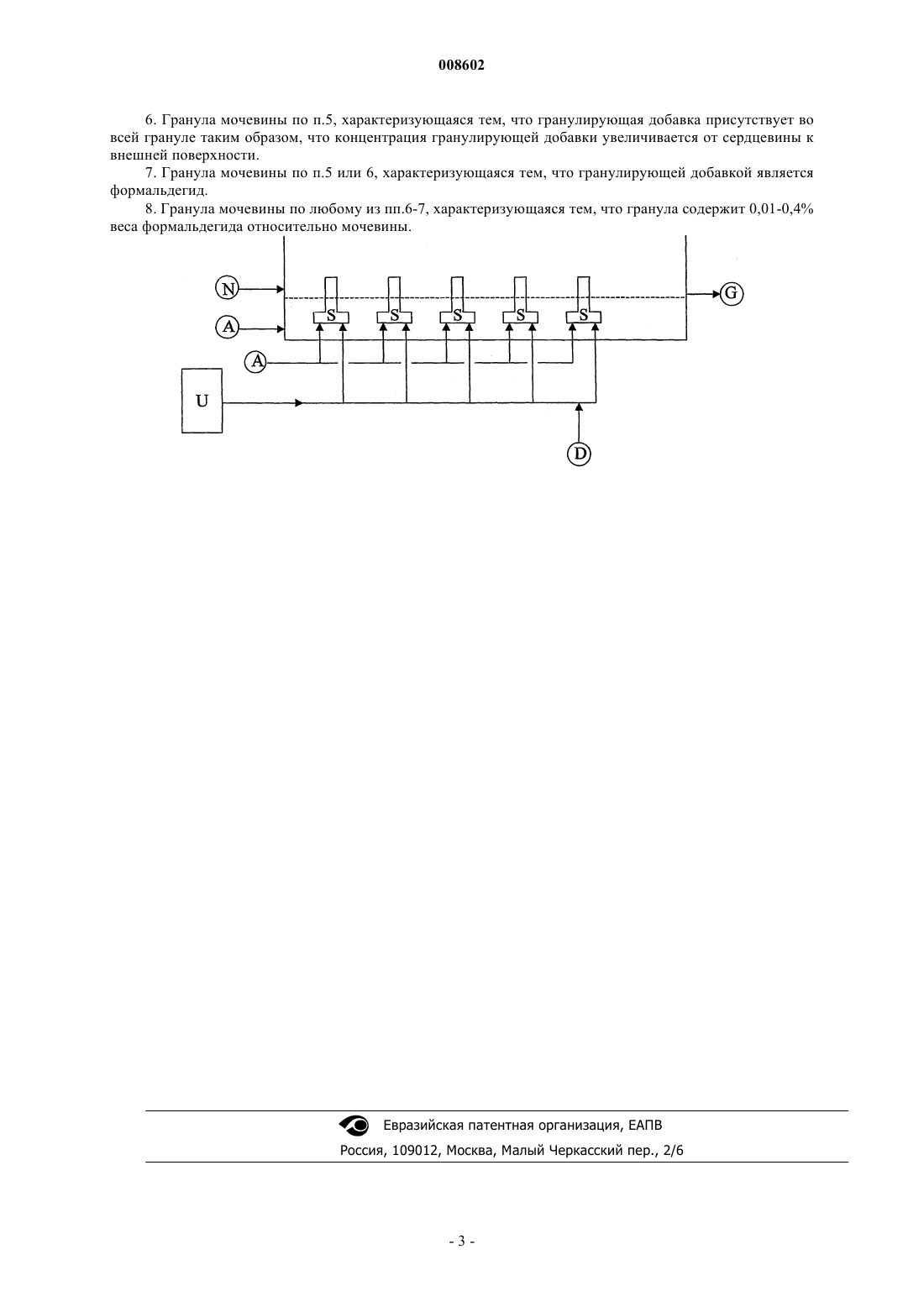 008602

6. Гранула мочевины по п.5, характеризующаяся тем, что гранулирующая добавка присутствует во всей грануле таким образом, что концентрация гранулирующей добавки увеличивается от сердцевины к внешней поверхности.

7. Гранула мочевины по п.5 или 6, характеризующаяся тем, что гранулирующей добавкой является формальдегид.

8. Гранула мочевины по любому из пп.6-7, характеризующаяся тем, что гранула содержит 0,01-0,4% веса формальдегида относительно мочевины.

N
A
S
S
S
S
S
G
A
U
D

Евразийская патентная организация, ЕАПВ
Россия, 109012, Москва, Малый Черкасский пер., 2/6

- 3 -